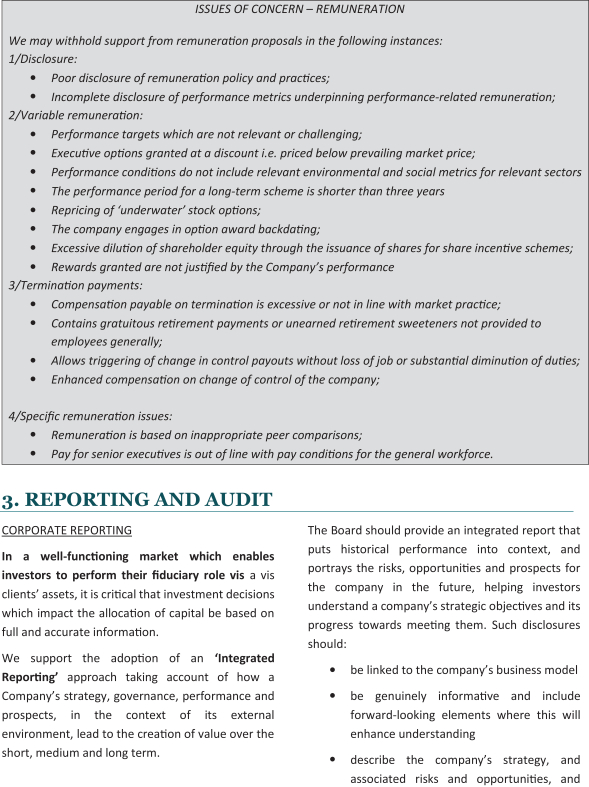 ISSUES OF CONCERN – REMUNERATION

We may withhold support from remuneration proposals in the following instances:
1/Disclosure:
• Poor disclosure of remuneration policy and practices;
• Incomplete disclosure of performance metrics underpinning performance-related remuneration;
2/Variable remuneration:
• Performance targets which are not relevant or challenging;
• Executive options granted at a discount i.e. priced below prevailing market price;
• Performance conditions do not include relevant environmental and social metrics for relevant sectors
• The performance period for a long-term scheme is shorter than three years
• Repricing of 'underwater' stock options;
• The company engages in option award backdating;
• Excessive dilution of shareholder equity through the issuance of shares for share incentive schemes;
• Rewards granted are not justified by the Company's performance
3/Termination payments:
• Compensation payable on termination is excessive or not in line with market practice;
• Contains gratuitous retirement payments or unearned retirement sweeteners not provided to employees generally;
• Allows triggering of change in control payouts without loss of job or substantial diminution of duties;
• Enhanced compensation on change of control of the company;

4/Specific remuneration issues:
• Remuneration is based on inappropriate peer comparisons;
• Pay for senior executives is out of line with pay conditions for the general workforce.

3. REPORTING AND AUDIT

CORPORATE REPORTING

In a well-functioning market which enables investors to perform their fiduciary role vis a vis clients' assets, it is critical that investment decisions which impact the allocation of capital be based on full and accurate information.

We support the adoption of an 'Integrated Reporting' approach taking account of how a Company's strategy, governance, performance and prospects, in the context of its external environment, lead to the creation of value over the short, medium and long term.

The Board should provide an integrated report that puts historical performance into context, and portrays the risks, opportunities and prospects for the company in the future, helping investors understand a company's strategic objectives and its progress towards meeting them. Such disclosures should:

• be linked to the company's business model
• be genuinely informative and include forward-looking elements where this will enhance understanding
• describe the company's strategy, and associated risks and opportunities, and